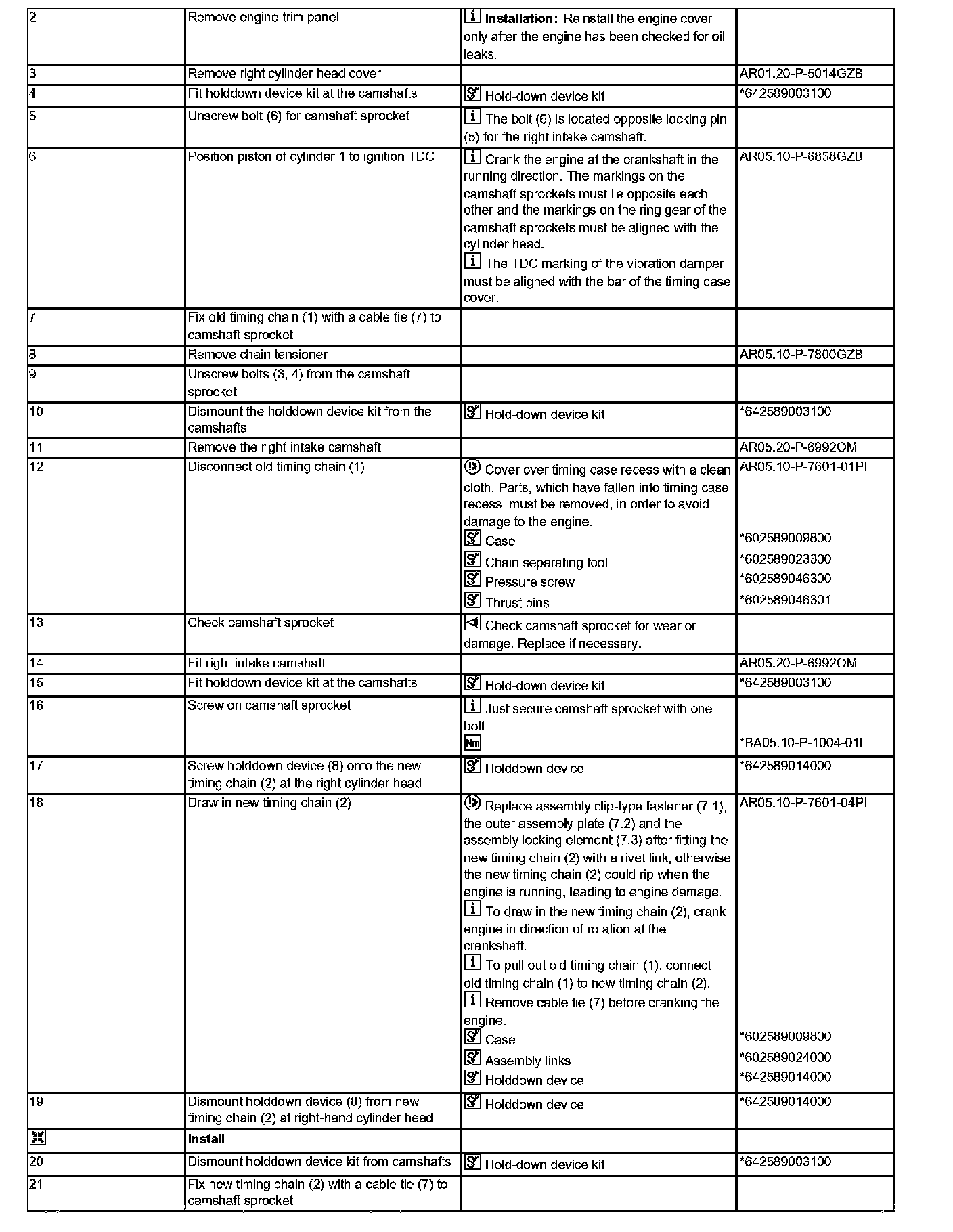 | 2 | Remove engine trim panel | **Installation:** Reinstall the engine cover only after the engine has been checked for oil leaks. | |
|---|---|---|---|
| 3 | Remove right cylinder head cover | | AR01.20-P-5014GZB |
| 4 | Fit holddown device kit at the camshafts | Hold-down device kit | *642589003100 |
| 5 | Unscrew bolt (6) for camshaft sprocket | The bolt (6) is located opposite locking pin (5) for the right intake camshaft. | |
| 6 | Position piston of cylinder 1 to ignition TDC | Crank the engine at the crankshaft in the running direction. The markings on the camshaft sprockets must lie opposite each other and the markings on the ring gear of the camshaft sprockets must be aligned with the cylinder head. The TDC marking of the vibration damper must be aligned with the bar of the timing case cover. | AR05.10-P-6858GZB |
| 7 | Fix old timing chain (1) with a cable tie (7) to camshaft sprocket | | |
| 8 | Remove chain tensioner | | AR05.10-P-7800GZB |
| 9 | Unscrew bolts (3, 4) from the camshaft sprocket | | |
| 10 | Dismount the holddown device kit from the camshafts | Hold-down device kit | *642589003100 |
| 11 | Remove the right intake camshaft | | AR05.20-P-6992OM |
| 12 | Disconnect old timing chain (1) | Cover over timing case recess with a clean cloth. Parts, which have fallen into timing case recess, must be removed, in order to avoid damage to the engine. Case Chain separating tool Pressure screw Thrust pins | AR05.10-P-7601-01PI *602589009800 *602589023300 *602589046300 *602589046301 |
| 13 | Check camshaft sprocket | Check camshaft sprocket for wear or damage. Replace if necessary. | |
| 14 | Fit right intake camshaft | | AR05.20-P-6992OM |
| 15 | Fit holddown device kit at the camshafts | Hold-down device kit | *642589003100 |
| 16 | Screw on camshaft sprocket | Just secure camshaft sprocket with one bolt. Nm | *BA05.10-P-1004-01L |
| 17 | Screw holddown device (8) onto the new timing chain (2) at the right cylinder head | Holddown device | *642589014000 |
| 18 | Draw in new timing chain (2) | Replace assembly clip-type fastener (7.1), the outer assembly plate (7.2) and the assembly locking element (7.3) after fitting the new timing chain (2) with a rivet link, otherwise the new timing chain (2) could rip when the engine is running, leading to engine damage. To draw in the new timing chain (2), crank engine in direction of rotation at the crankshaft. To pull out old timing chain (1), connect old timing chain (1) to new timing chain (2). Remove cable tie (7) before cranking the engine. Case Assembly links Holddown device | AR05.10-P-7601-04PI *602589009800 *602589024000 *642589014000 |
| 19 | Dismount holddown device (8) from new timing chain (2) at right-hand cylinder head | Holddown device | *642589014000 |
| | **Install** | | |
| 20 | Dismount holddown device kit from camshafts | Hold-down device kit | *642589003100 |
| 21 | Fix new timing chain (2) with a cable tie (7) to camshaft sprocket | | |